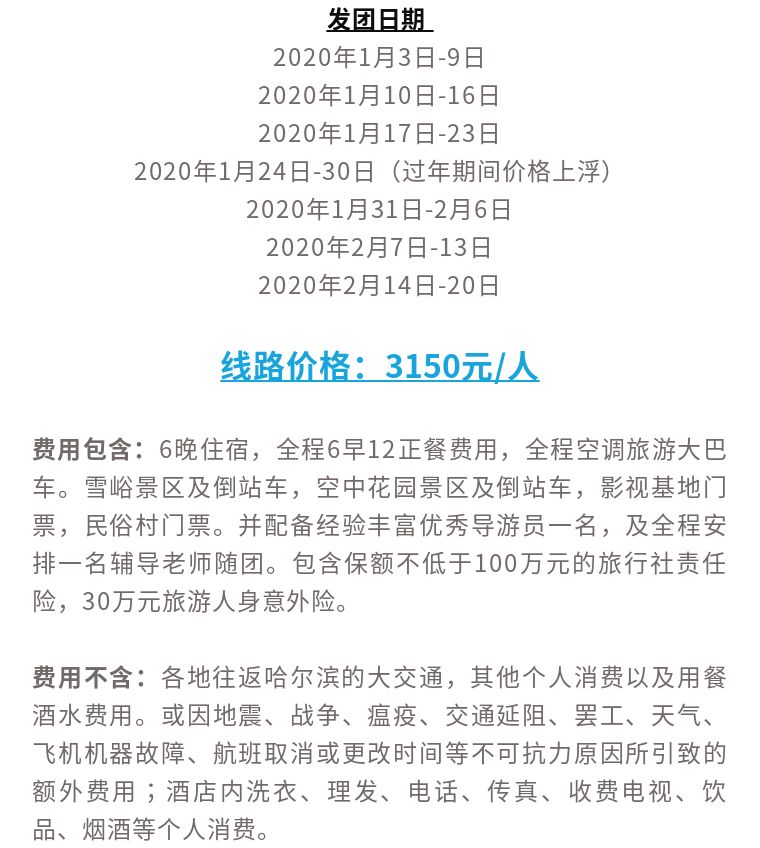 发团日期

2020年1月3日-9日
2020年1月10日-16日
2020年1月17日-23日
2020年1月24日-30日（过年期间价格上浮）
2020年1月31日-2月6日
2020年2月7日-13日
2020年2月14日-20日

线路价格：3150元/人

费用包含：6晚住宿，全程6早12正餐费用，全程空调旅游大巴车。雪峪景区及倒站车，空中花园景区及倒站车，影视基地门票，民俗村门票。并配备经验丰富优秀导游员一名，及全程安排一名辅导老师随团。包含保额不低于100万元的旅行社责任险，30万元旅游人身意外险。

费用不含：各地往返哈尔滨的大交通，其他个人消费以及用餐酒水费用。或因地震、战争、瘟疫、交通延阻、罢工、天气、飞机机器故障、航班取消或更改时间等不可抗力原因所引致的额外费用；酒店内洗衣、理发、电话、传真、收费电视、饮品、烟酒等个人消费。